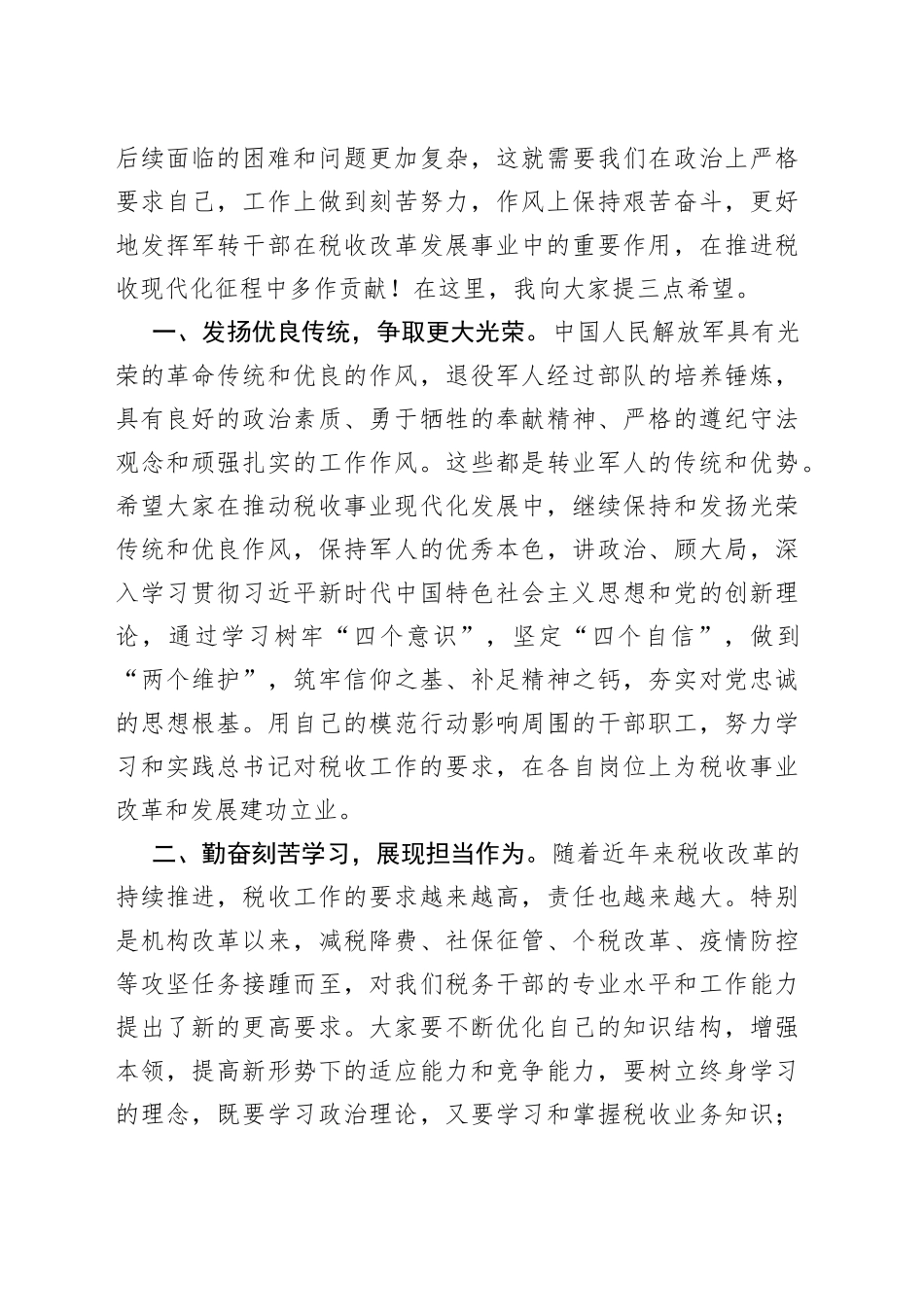 后续面临的困难和问题更加复杂，这就需要我们在政治上严格要求自己，工作上做到刻苦努力，作风上保持艰苦奋斗，更好地发挥军转干部在税收改革发展事业中的重要作用，在推进税收现代化征程中多作贡献！在这里，我向大家提三点希望。

一、发扬优良传统，争取更大光荣。中国人民解放军具有光荣的革命传统和优良的作风，退役军人经过部队的培养锤炼，具有良好的政治素质、勇于牺牲的奉献精神、严格的遵纪守法观念和顽强扎实的工作作风。这些都是转业军人的传统和优势。希望大家在推动税收事业现代化发展中，继续保持和发扬光荣传统和优良作风，保持军人的优秀本色，讲政治、顾大局，深入学习贯彻习近平新时代中国特色社会主义思想和党的创新理论，通过学习树牢“四个意识”，坚定“四个自信”，做到“两个维护”，筑牢信仰之基、补足精神之钙，夯实对党忠诚的思想根基。用自己的模范行动影响周围的干部职工，努力学习和实践总书记对税收工作的要求，在各自岗位上为税收事业改革和发展建功立业。

二、勤奋刻苦学习，展现担当作为。随着近年来税收改革的持续推进，税收工作的要求越来越高，责任也越来越大。特别是机构改革以来，减税降费、社保征管、个税改革、疫情防控等攻坚任务接踵而至，对我们税务干部的专业水平和工作能力提出了新的更高要求。大家要不断优化自己的知识结构，增强本领，提高新形势下的适应能力和竞争能力，要树立终身学习的理念，既要学习政治理论，又要学习和掌握税收业务知识；